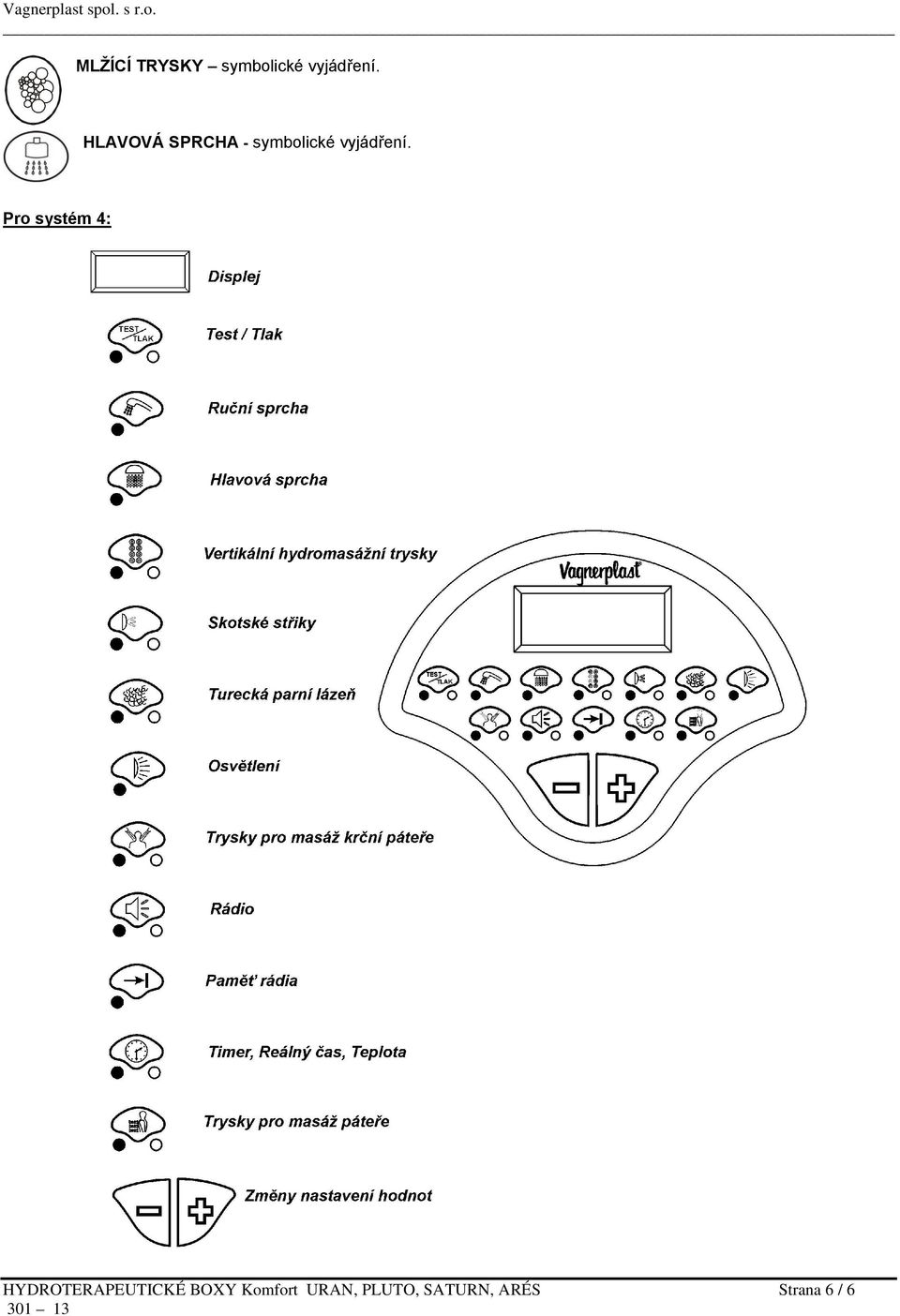 Vagnerplast spol. s r.o.

MLŽÍCÍ TRYSKY – symbolické vyjádření.

HLAVOVÁ SPRCHA - symbolické vyjádření.

Pro systém 4:

Displej

TEST TLAK

Test / Tlak

Ruční sprcha

Hlavová sprcha

Vertikální hydromasážní trysky

Skotské střiky

Turecká parní lázeň

Osvětlení

Trysky pro masáž krční páteře

Rádio

Paměť rádia

Timer, Reálný čas, Teplota

Trysky pro masáž páteře

Změny nastavení hodnot

Vagnerplast

TEST TLAK

HYDROTERAPEUTICKÉ BOXY Komfort URAN, PLUTO, SATURN, ARÉS Strana 6 / 6
301 – 13